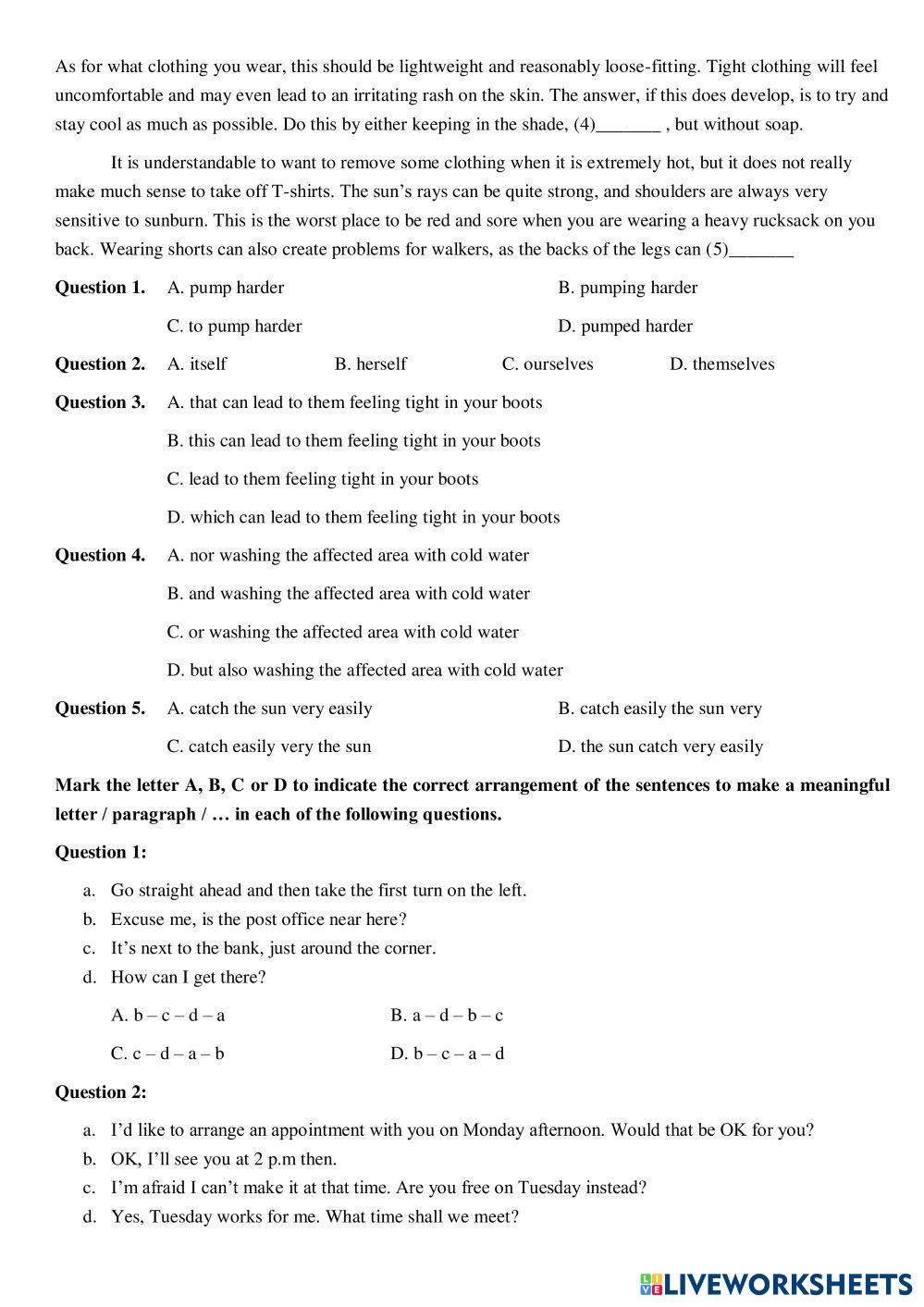 As for what clothing you wear, this should be lightweight and reasonably loose-fitting. Tight clothing will feel uncomfortable and may even lead to an irritating rash on the skin. The answer, if this does develop, is to try and stay cool as much as possible. Do this by either keeping in the shade, (4)_______ , but without soap.

It is understandable to want to remove some clothing when it is extremely hot, but it does not really make much sense to take off T-shirts. The sun's rays can be quite strong, and shoulders are always very sensitive to sunburn. This is the worst place to be red and sore when you are wearing a heavy rucksack on you back. Wearing shorts can also create problems for walkers, as the backs of the legs can (5)_______

**Question 1.** A. pump harder B. pumping harder
C. to pump harder D. pumped harder

**Question 2.** A. itself B. herself C. ourselves D. themselves

**Question 3.** A. that can lead to them feeling tight in your boots
B. this can lead to them feeling tight in your boots
C. lead to them feeling tight in your boots
D. which can lead to them feeling tight in your boots

**Question 4.** A. nor washing the affected area with cold water
B. and washing the affected area with cold water
C. or washing the affected area with cold water
D. but also washing the affected area with cold water

**Question 5.** A. catch the sun very easily B. catch easily the sun very
C. catch easily very the sun D. the sun catch very easily

**Mark the letter A, B, C or D to indicate the correct arrangement of the sentences to make a meaningful letter / paragraph / … in each of the following questions.**

**Question 1:**

a. Go straight ahead and then take the first turn on the left.
b. Excuse me, is the post office near here?
c. It's next to the bank, just around the corner.
d. How can I get there?

A. b – c – d – a B. a – d – b – c
C. c – d – a – b D. b – c – a – d

**Question 2:**

a. I'd like to arrange an appointment with you on Monday afternoon. Would that be OK for you?
b. OK, I'll see you at 2 p.m then.
c. I'm afraid I can't make it at that time. Are you free on Tuesday instead?
d. Yes, Tuesday works for me. What time shall we meet?

LIVEWORKSHEETS